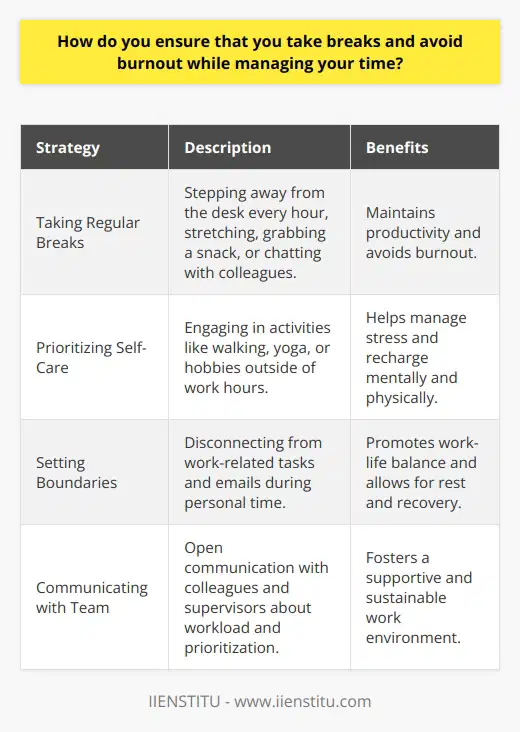 How do you ensure that you take breaks and avoid burnout while managing your time?

| Strategy | Description | Benefits |
|---|---|---|
| Taking Regular Breaks | Stepping away from the desk every hour, stretching, grabbing a snack, or chatting with colleagues. | Maintains productivity and avoids burnout. |
| Prioritizing Self-Care | Engaging in activities like walking, yoga, or hobbies outside of work hours. | Helps manage stress and recharge mentally and physically. |
| Setting Boundaries | Disconnecting from work-related tasks and emails during personal time. | Promotes work-life balance and allows for rest and recovery. |
| Communicating with Team | Open communication with colleagues and supervisors about workload and prioritization. | Fosters a supportive and sustainable work environment. |

IIENSTITU - www.iienstitu.com